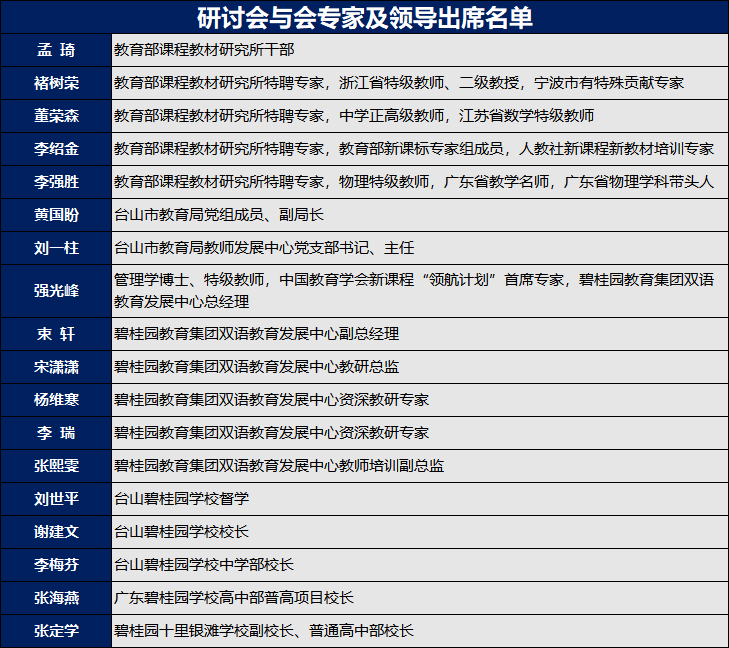 研讨会与会专家及领导出席名单

| | |
|---|---|
| 孟 琦 | 教育部课程教材研究所干部 |
| 褚树荣 | 教育部课程教材研究所特聘专家，浙江省特级教师、二级教授，宁波市有特殊贡献专家 |
| 董荣森 | 教育部课程教材研究所特聘专家，中学正高级教师，江苏省数学特级教师 |
| 李绍金 | 教育部课程教材研究所特聘专家，教育部新课标专家组成员，人教社新课程新教材培训专家 |
| 李强胜 | 教育部课程教材研究所特聘专家，物理特级教师，广东省教学名师，广东省物理学科带头人 |
| 黄国盼 | 台山市教育局党组成员、副局长 |
| 刘一柱 | 台山市教育局教师发展中心党支部书记、主任 |
| 强光峰 | 管理学博士、特级教师，中国教育学会新课程“领航计划”首席专家，碧桂园教育集团双语教育发展中心总经理 |
| 束 轩 | 碧桂园教育集团双语教育发展中心副总经理 |
| 宋潇潇 | 碧桂园教育集团双语教育发展中心教研总监 |
| 杨维寒 | 碧桂园教育集团双语教育发展中心资深教研专家 |
| 李 瑞 | 碧桂园教育集团双语教育发展中心资深教研专家 |
| 张熙雯 | 碧桂园教育集团双语教育发展中心教师培训副总监 |
| 刘世平 | 台山碧桂园学校督学 |
| 谢建文 | 台山碧桂园学校校长 |
| 李梅芬 | 台山碧桂园学校中学部校长 |
| 张海燕 | 广东碧桂园学校高中部普高项目校长 |
| 张定学 | 碧桂园十里银滩学校副校长、普通高中部校长 |